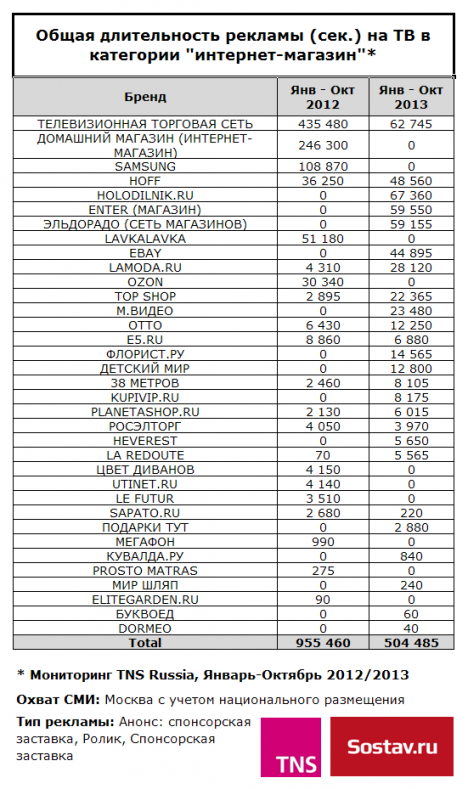 Общая длительность рекламы (сек.) на ТВ в категории "интернет-магазин"*

| Бренд | Янв - Окт 2012 | Янв - Окт 2013 |
|---|---|---|
| ТЕЛЕВИЗИОННАЯ ТОРГОВАЯ СЕТЬ | 435 480 | 62 745 |
| ДОМАШНИЙ МАГАЗИН (ИНТЕРНЕТ-МАГАЗИН) | 246 300 | 0 |
| SAMSUNG | 108 870 | 0 |
| HOFF | 36 250 | 48 560 |
| HOLODILNIK.RU | 0 | 67 360 |
| ENTER (МАГАЗИН) | 0 | 59 550 |
| ЭЛЬДОРАДО (СЕТЬ МАГАЗИНОВ) | 0 | 59 155 |
| LAVKALAVKA | 51 180 | 0 |
| EBAY | 0 | 44 895 |
| LAMODA.RU | 4 310 | 28 120 |
| OZON | 30 340 | 0 |
| TOP SHOP | 2 895 | 22 365 |
| М.ВИДЕО | 0 | 23 480 |
| OTTO | 6 430 | 12 250 |
| E5.RU | 8 860 | 6 880 |
| ФЛОРИСТ.РУ | 0 | 14 565 |
| ДЕТСКИЙ МИР | 0 | 12 800 |
| 38 МЕТРОВ | 2 460 | 8 105 |
| KUPIVIP.RU | 0 | 8 175 |
| PLANETASHOP.RU | 2 130 | 6 015 |
| РОСЭЛТОРГ | 4 050 | 3 970 |
| HEVEREST | 0 | 5 650 |
| LA REDOUTE | 70 | 5 565 |
| ЦВЕТ ДИВАНОВ | 4 150 | 0 |
| UTINET.RU | 4 140 | 0 |
| LE FUTUR | 3 510 | 0 |
| SAPATO.RU | 2 680 | 220 |
| ПОДАРКИ ТУТ | 0 | 2 880 |
| МЕГАФОН | 990 | 0 |
| КУВАЛДА.РУ | 0 | 840 |
| PROSTO MATRAS | 275 | 0 |
| МИР ШЛЯП | 0 | 240 |
| ELITEGARDEN.RU | 90 | 0 |
| БУКВОЕД | 0 | 60 |
| DORMEO | 0 | 40 |
| Total | 955 460 | 504 485 |

* Мониторинг TNS Russia, Январь-Октябрь 2012/2013

Охват СМИ: Москва с учетом национального размещения

Тип рекламы: Анонс: спонсорская заставка, Ролик, Спонсорская заставка

TNS

Sostav.ru